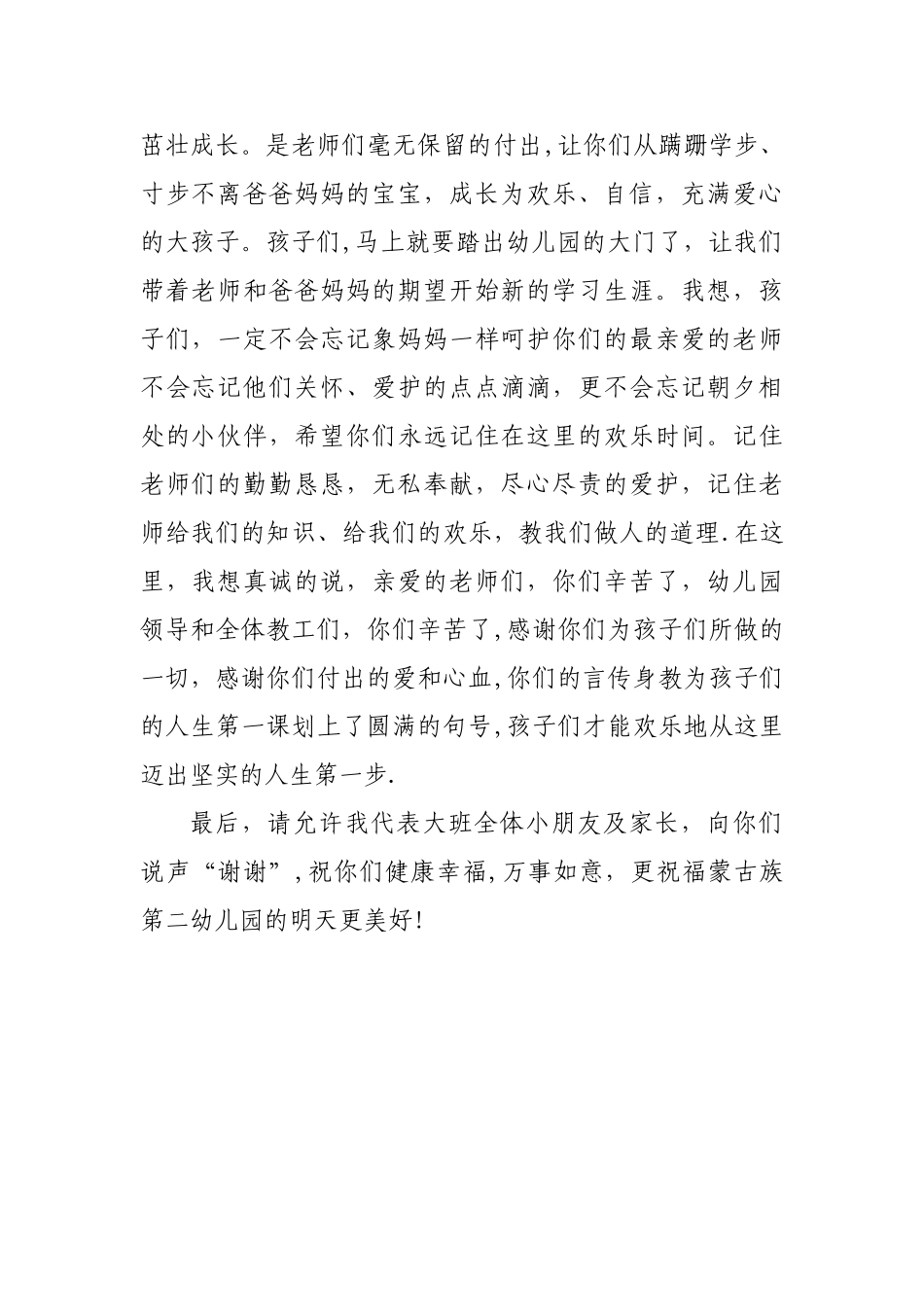 茁壮成长。是老师们毫无保留的付出,让你们从蹒跚学步、寸步不离爸爸妈妈的宝宝，成长为欢乐、自信，充满爱心的大孩子。孩子们,马上就要踏出幼儿园的大门了，让我们带着老师和爸爸妈妈的期望开始新的学习生涯。我想，孩子们，一定不会忘记象妈妈一样呵护你们的最亲爱的老师不会忘记他们关怀、爱护的点点滴滴，更不会忘记朝夕相处的小伙伴，希望你们永远记住在这里的欢乐时间。记住老师们的勤勤恳恳，无私奉献，尽心尽责的爱护，记住老师给我们的知识、给我们的欢乐，教我们做人的道理.在这里，我想真诚的说，亲爱的老师们，你们辛苦了，幼儿园领导和全体教工们，你们辛苦了,感谢你们为孩子们所做的一切，感谢你们付出的爱和心血,你们的言传身教为孩子们的人生第一课划上了圆满的句号,孩子们才能欢乐地从这里迈出坚实的人生第一步.

最后，请允许我代表大班全体小朋友及家长，向你们说声“谢谢”,祝你们健康幸福,万事如意，更祝福蒙古族第二幼儿园的明天更美好!